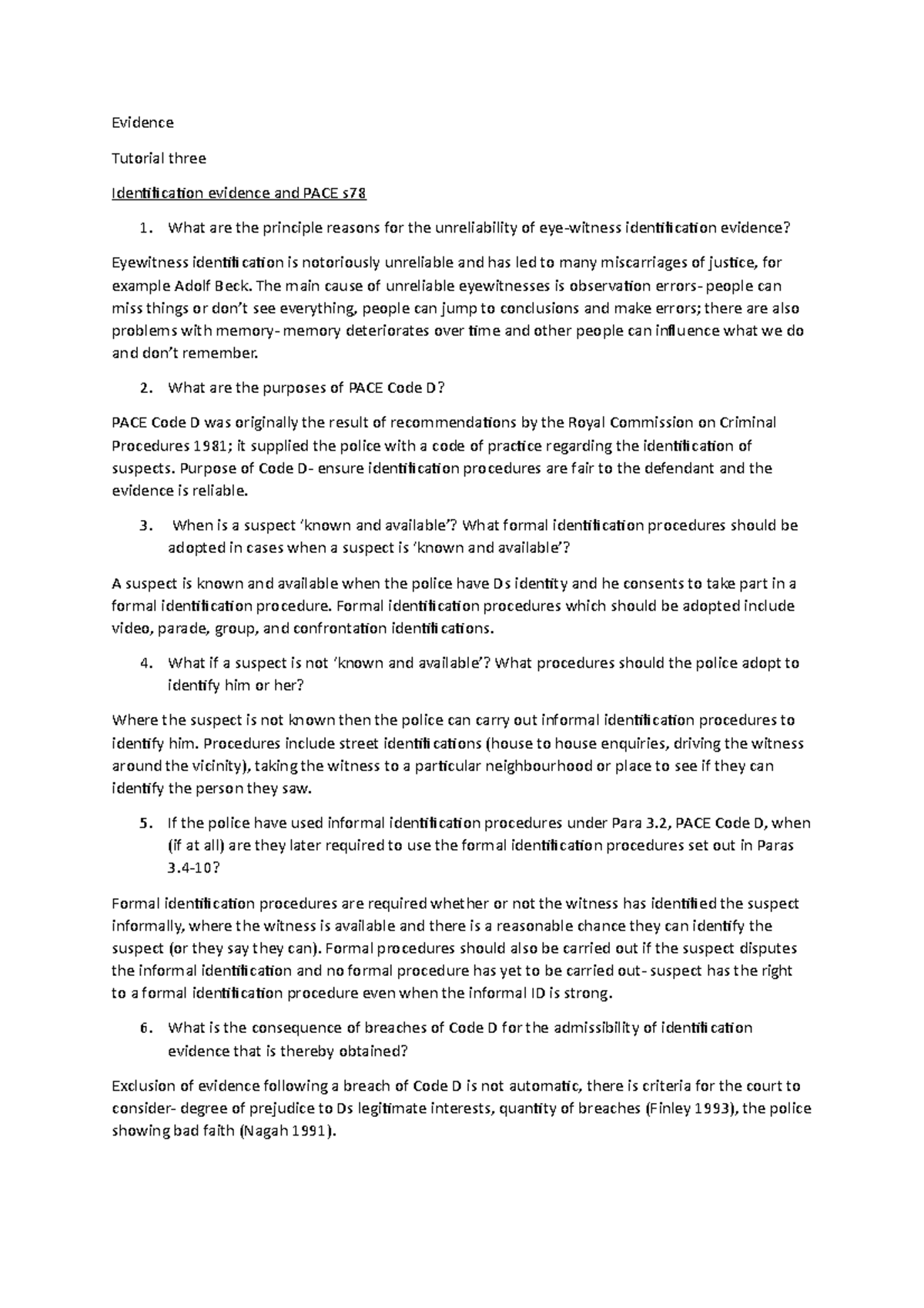 Evidence

Tutorial three

Identification evidence and PACE s78

1. What are the principle reasons for the unreliability of eye-witness identification evidence?

Eyewitness identification is notoriously unreliable and has led to many miscarriages of justice, for example Adolf Beck. The main cause of unreliable eyewitnesses is observation errors- people can miss things or don't see everything, people can jump to conclusions and make errors; there are also problems with memory- memory deteriorates over time and other people can influence what we do and don't remember.

2. What are the purposes of PACE Code D?

PACE Code D was originally the result of recommendations by the Royal Commission on Criminal Procedures 1981; it supplied the police with a code of practice regarding the identification of suspects. Purpose of Code D- ensure identification procedures are fair to the defendant and the evidence is reliable.

3. When is a suspect 'known and available'? What formal identification procedures should be adopted in cases when a suspect is 'known and available'?

A suspect is known and available when the police have Ds identity and he consents to take part in a formal identification procedure. Formal identification procedures which should be adopted include video, parade, group, and confrontation identifications.

4. What if a suspect is not 'known and available'? What procedures should the police adopt to identify him or her?

Where the suspect is not known then the police can carry out informal identification procedures to identify him. Procedures include street identifications (house to house enquiries, driving the witness around the vicinity), taking the witness to a particular neighbourhood or place to see if they can identify the person they saw.

5. If the police have used informal identification procedures under Para 3.2, PACE Code D, when (if at all) are they later required to use the formal identification procedures set out in Paras 3.4-10?

Formal identification procedures are required whether or not the witness has identified the suspect informally, where the witness is available and there is a reasonable chance they can identify the suspect (or they say they can). Formal procedures should also be carried out if the suspect disputes the informal identification and no formal procedure has yet to be carried out- suspect has the right to a formal identification procedure even when the informal ID is strong.

6. What is the consequence of breaches of Code D for the admissibility of identification evidence that is thereby obtained?

Exclusion of evidence following a breach of Code D is not automatic, there is criteria for the court to consider- degree of prejudice to Ds legitimate interests, quantity of breaches (Finley 1993), the police showing bad faith (Nagah 1991).